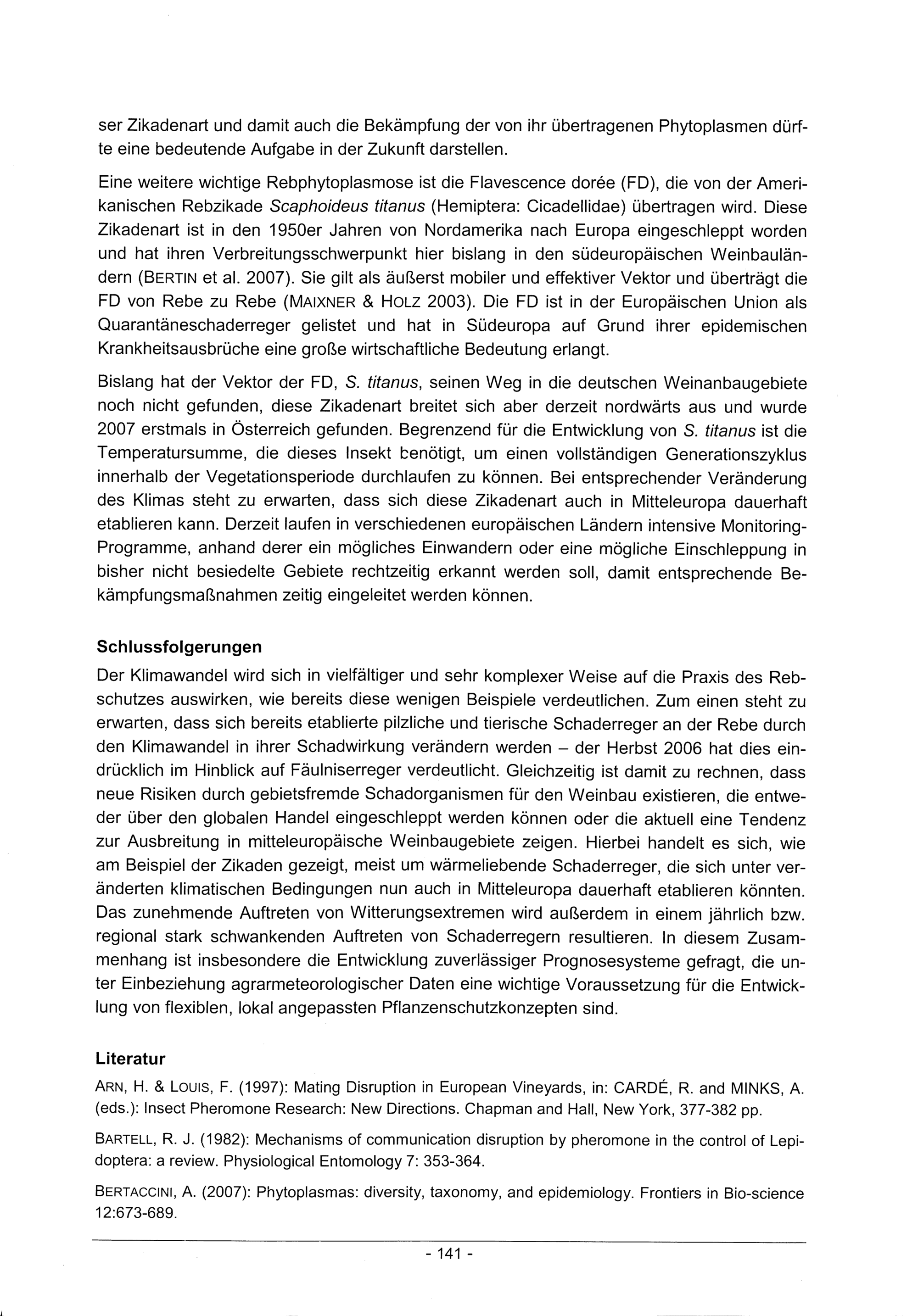 ser Zikadenart und damit auch die Bekämpfung der von ihr übertragenen Phytoplasmen dürfte eine bedeutende Aufgabe in der Zukunft darstellen.

Eine weitere wichtige Rebphytoplasmose ist die Flavescence dorée (FD), die von der Amerikanischen Rebzikade Scaphoideus titanus (Hemiptera: Cicadellidae) übertragen wird. Diese Zikadenart ist in den 1950er Jahren von Nordamerika nach Europa eingeschleppt worden und hat ihren Verbreitungsschwerpunkt hier bislang in den südeuropäischen Weinbauländern (BERTIN et al. 2007). Sie gilt als äußerst mobiler und effektiver Vektor und überträgt die FD von Rebe zu Rebe (MAIXNER & HOLZ 2003). Die FD ist in der Europäischen Union als Quarantäneschaderreger gelistet und hat in Südeuropa auf Grund ihrer epidemischen Krankheitsausbrüche eine große wirtschaftliche Bedeutung erlangt.

Bislang hat der Vektor der FD, S. titanus, seinen Weg in die deutschen Weinanbaugebiete noch nicht gefunden, diese Zikadenart breitet sich aber derzeit nordwärts aus und wurde 2007 erstmals in Österreich gefunden. Begrenzend für die Entwicklung von S. titanus ist die Temperatursumme, die dieses Insekt benötigt, um einen vollständigen Generationszyklus innerhalb der Vegetationsperiode durchlaufen zu können. Bei entsprechender Veränderung des Klimas steht zu erwarten, dass sich diese Zikadenart auch in Mitteleuropa dauerhaft etablieren kann. Derzeit laufen in verschiedenen europäischen Ländern intensive Monitoring-Programme, anhand derer ein mögliches Einwandern oder eine mögliche Einschleppung in bisher nicht besiedelte Gebiete rechtzeitig erkannt werden soll, damit entsprechende Bekämpfungsmaßnahmen zeitig eingeleitet werden können.

Schlussfolgerungen
Der Klimawandel wird sich in vielfältiger und sehr komplexer Weise auf die Praxis des Rebschutzes auswirken, wie bereits diese wenigen Beispiele verdeutlichen. Zum einen steht zu erwarten, dass sich bereits etablierte pilzliche und tierische Schaderreger an der Rebe durch den Klimawandel in ihrer Schadwirkung verändern werden – der Herbst 2006 hat dies eindrücklich im Hinblick auf Fäulniserreger verdeutlicht. Gleichzeitig ist damit zu rechnen, dass neue Risiken durch gebietsfremde Schadorganismen für den Weinbau existieren, die entweder über den globalen Handel eingeschleppt werden können oder die aktuell eine Tendenz zur Ausbreitung in mitteleuropäische Weinbaugebiete zeigen. Hierbei handelt es sich, wie am Beispiel der Zikaden gezeigt, meist um wärmeliebende Schaderreger, die sich unter veränderten klimatischen Bedingungen nun auch in Mitteleuropa dauerhaft etablieren könnten. Das zunehmende Auftreten von Witterungsextremen wird außerdem in einem jährlich bzw. regional stark schwankenden Auftreten von Schaderregern resultieren. In diesem Zusammenhang ist insbesondere die Entwicklung zuverlässiger Prognosesysteme gefragt, die unter Einbeziehung agrarmeteorologischer Daten eine wichtige Voraussetzung für die Entwicklung von flexiblen, lokal angepassten Pflanzenschutzkonzepten sind.

Literatur
ARN, H. & LOUIS, F. (1997): Mating Disruption in European Vineyards, in: CARDÉ, R. and MINKS, A. (eds.): Insect Pheromone Research: New Directions. Chapman and Hall, New York, 377-382 pp.

BARTELL, R. J. (1982): Mechanisms of communication disruption by pheromone in the control of Lepidoptera: a review. Physiological Entomology 7: 353-364.

BERTACCINI, A. (2007): Phytoplasmas: diversity, taxonomy, and epidemiology. Frontiers in Bio-science 12:673-689.

- 141 -